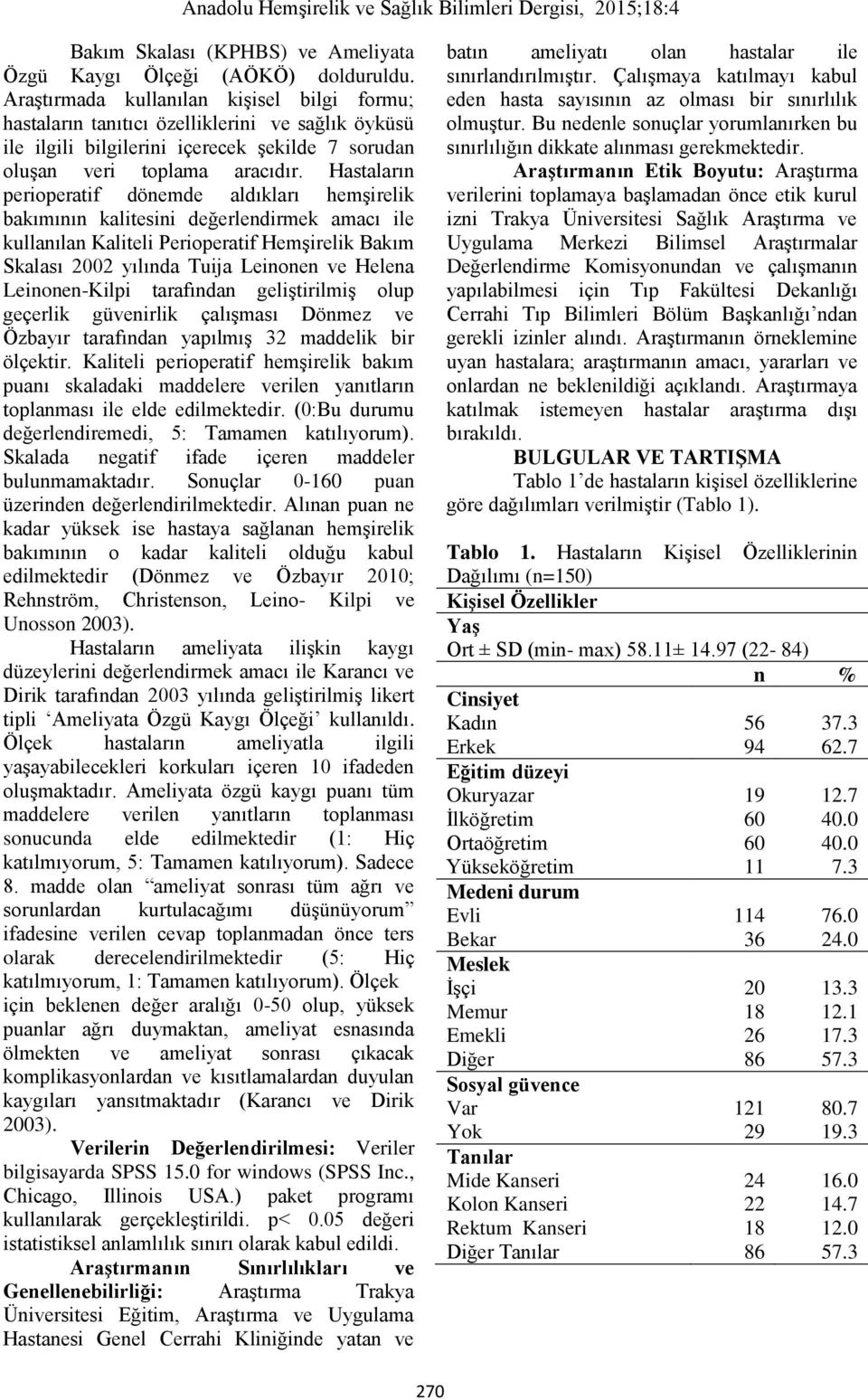 Anadolu Hemşirelik ve Sağlık Bilimleri Dergisi, 2015;18:4

Bakım Skalası (KPHBS) ve Ameliyata Özgü Kaygı Ölçeği (AÖKÖ) dolduruldu. Araştırmada kullanılan kişisel bilgi formu; hastaların tanıtıcı özelliklerini ve sağlık öyküsü ile ilgili bilgilerini içerecek şekilde 7 sorudan oluşan veri toplama aracıdır. Hastaların perioperatif dönemde aldıkları hemşirelik bakımının kalitesini değerlendirmek amacı ile kullanılan Kaliteli Perioperatif Hemşirelik Bakım Skalası 2002 yılında Tuija Leinonen ve Helena Leinonen-Kilpi tarafından geliştirilmiş olup geçerlik güvenirlik çalışması Dönmez ve Özbayır tarafından yapılmış 32 maddelik bir ölçektir. Kaliteli perioperatif hemşirelik bakım puanı skaladaki maddelere verilen yanıtların toplanması ile elde edilmektedir. (0:Bu durumu değerlendiremedi, 5: Tamamen katılıyorum). Skalada negatif ifade içeren maddeler bulunmamaktadır. Sonuçlar 0-160 puan üzerinden değerlendirilmektedir. Alınan puan ne kadar yüksek ise hastaya sağlanan hemşirelik bakımının o kadar kaliteli olduğu kabul edilmektedir (Dönmez ve Özbayır 2010; Rehnström, Christenson, Leino- Kilpi ve Unosson 2003).

Hastaların ameliyata ilişkin kaygı düzeylerini değerlendirmek amacı ile Karancı ve Dirik tarafından 2003 yılında geliştirilmiş likert tipli ‘Ameliyata Özgü Kaygı Ölçeği’ kullanıldı. Ölçek hastaların ameliyatla ilgili yaşayabilecekleri korkuları içeren 10 ifadeden oluşmaktadır. Ameliyata özgü kaygı puanı tüm maddelere verilen yanıtların toplanması sonucunda elde edilmektedir (1: Hiç katılmıyorum, 5: Tamamen katılıyorum). Sadece 8. madde olan “ameliyat sonrası tüm ağrı ve sorunlardan kurtulacağımı düşünüyorum” ifadesine verilen cevap toplanmadan önce ters olarak derecelendirilmektedir (5: Hiç katılmıyorum, 1: Tamamen katılıyorum). Ölçek için beklenen değer aralığı 0-50 olup, yüksek puanlar ağrı duymaktan, ameliyat esnasında ölmekten ve ameliyat sonrası çıkacak komplikasyonlardan ve kısıtlamalardan duyulan kaygıları yansıtmaktadır (Karancı ve Dirik 2003).

Verilerin Değerlendirilmesi: Veriler bilgisayarda SPSS 15.0 for windows (SPSS Inc., Chicago, Illinois USA.) paket programı kullanılarak gerçekleştirildi. p< 0.05 değeri istatistiksel anlamlılık sınırı olarak kabul edildi.

Araştırmanın Sınırlılıkları ve Genellenebilirliği: Araştırma Trakya Üniversitesi Eğitim, Araştırma ve Uygulama Hastanesi Genel Cerrahi Kliniğinde yatan ve batın ameliyatı olan hastalar ile sınırlandırılmıştır. Çalışmaya katılmayı kabul eden hasta sayısının az olması bir sınırlılık olmuştur. Bu nedenle sonuçlar yorumlanırken bu sınırlılığın dikkate alınması gerekmektedir.

Araştırmanın Etik Boyutu: Araştırma verilerini toplamaya başlamadan önce etik kurul izni Trakya Üniversitesi Sağlık Araştırma ve Uygulama Merkezi Bilimsel Araştırmalar Değerlendirme Komisyonundan ve çalışmanın yapılabilmesi için Tıp Fakültesi Dekanlığı Cerrahi Tıp Bilimleri Bölüm Başkanlığı’ndan gerekli izinler alındı. Araştırmanın örneklemine uyan hastalara; araştırmanın amacı, yararları ve onlardan ne beklenildiği açıklandı. Araştırmaya katılmak istemeyen hastalar araştırma dışı bırakıldı.

BULGULAR VE TARTIŞMA

Tablo 1’de hastaların kişisel özelliklerine göre dağılımları verilmiştir (Tablo 1).

Tablo 1. Hastaların Kişisel Özelliklerinin Dağılımı (n=150)

| Kişisel Özellikler | | |
|---|---|---|
| Yaş | | |
| Ort ± SD (min- max) 58.11± 14.97 (22- 84) | | |
| | n | % |
| Cinsiyet | | |
| Kadın | 56 | 37.3 |
| Erkek | 94 | 62.7 |
| Eğitim düzeyi | | |
| Okuryazar | 19 | 12.7 |
| İlköğretim | 60 | 40.0 |
| Ortaöğretim | 60 | 40.0 |
| Yükseköğretim | 11 | 7.3 |
| Medeni durum | | |
| Evli | 114 | 76.0 |
| Bekar | 36 | 24.0 |
| Meslek | | |
| İşçi | 20 | 13.3 |
| Memur | 18 | 12.1 |
| Emekli | 26 | 17.3 |
| Diğer | 86 | 57.3 |
| Sosyal güvence | | |
| Var | 121 | 80.7 |
| Yok | 29 | 19.3 |
| Tanılar | | |
| Mide Kanseri | 24 | 16.0 |
| Kolon Kanseri | 22 | 14.7 |
| Rektum Kanseri | 18 | 12.0 |
| Diğer Tanılar | 86 | 57.3 |

270